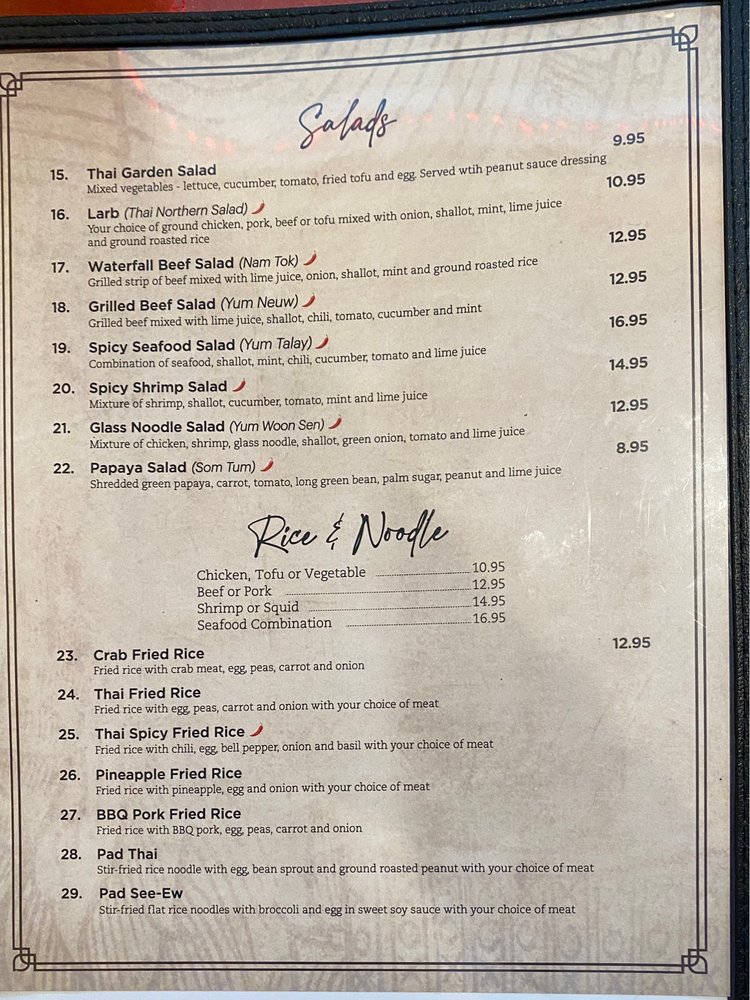 Salads

15. Thai Garden Salad 9.95
Mixed vegetables - lettuce, cucumber, tomato, fried tofu and egg. Served wtih peanut sauce dressing

16. Larb (Thai Northern Salad) 10.95
Your choice of ground chicken, pork, beef or tofu mixed with onion, shallot, mint, lime juice and ground roasted rice

17. Waterfall Beef Salad (Nam Tok) 12.95
Grilled strip of beef mixed with lime juice, onion, shallot, mint and ground roasted rice

18. Grilled Beef Salad (Yum Neuw) 12.95
Grilled beef mixed with lime juice, shallot, chili, tomato, cucumber and mint

19. Spicy Seafood Salad (Yum Talay) 16.95
Combination of seafood, shallot, mint, chili, cucumber, tomato and lime juice

20. Spicy Shrimp Salad 14.95
Mixture of shrimp, shallot, cucumber, tomato, mint and lime juice

21. Glass Noodle Salad (Yum Woon Sen) 12.95
Mixture of chicken, shrimp, glass noodle, shallot, green onion, tomato and lime juice

22. Papaya Salad (Som Tum) 8.95
Shredded green papaya, carrot, tomato, long green bean, palm sugar, peanut and lime juice

Rice & Noodle

Chicken, Tofu or Vegetable 10.95
Beef or Pork 12.95
Shrimp or Squid 14.95
Seafood Combination 16.95

23. Crab Fried Rice 12.95
Fried rice with crab meat, egg, peas, carrot and onion

24. Thai Fried Rice
Fried rice with egg, peas, carrot and onion with your choice of meat

25. Thai Spicy Fried Rice
Fried rice with chili, egg, bell pepper, onion and basil with your choice of meat

26. Pineapple Fried Rice
Fried rice with pineapple, egg and onion with your choice of meat

27. BBQ Pork Fried Rice
Fried rice with BBQ pork, egg, peas, carrot and onion

28. Pad Thai
Stir-fried rice noodle with egg, bean sprout and ground roasted peanut with your choice of meat

29. Pad See-Ew
Stir-fried flat rice noodles with broccoli and egg in sweet soy sauce with your choice of meat